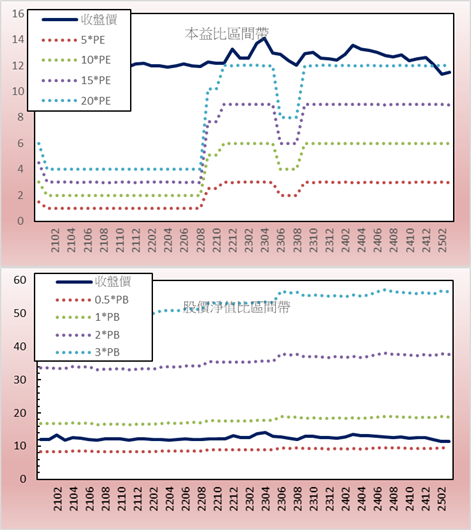 本益比區間帶

收盤價
5*PE
10*PE
15*PE
20*PE

16
14
12
10
8
6
4
2
0

2102 2104 2106 2108 2110 2112 2202 2204 2206 2208 2210 2212 2302 2304 2306 2308 2310 2312 2402 2404 2406 2408 2410 2412 2502

股價淨值比區間帶

收盤價
0.5*PB
1*PB
2*PB
3*PB

60
50
40
30
20
10
0

2102 2104 2106 2108 2110 2112 2202 2204 2206 2208 2210 2212 2302 2304 2306 2308 2310 2312 2402 2404 2406 2408 2410 2412 2502